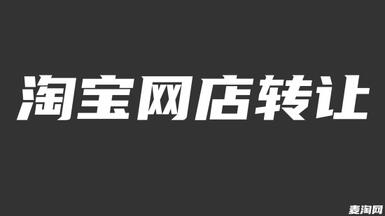 淘宝网店转让

麦淘网